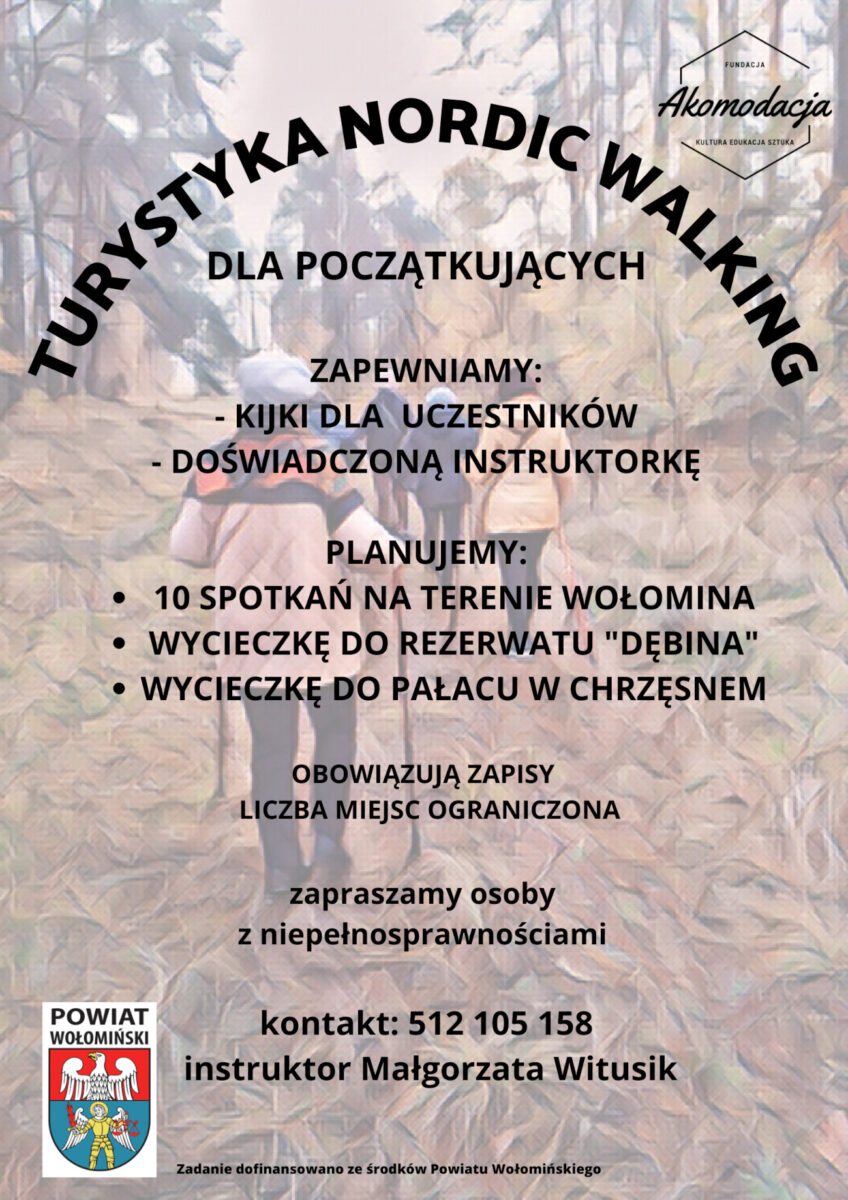 FUNDACJA
Akomodacja
KULTURA EDUKACJA SZTUKA

TURYSTYKA NORDIC WALKING

DLA POCZĄTKUJĄCYCH

ZAPEWNIAMY:
- KIJKI DLA UCZESTNIKÓW
- DOŚWIADCZONĄ INSTRUKTORKĘ

PLANUJEMY:
• 10 SPOTKAŃ NA TERENIE WOŁOMINA
• WYCIECZKĘ DO REZERWATU "DĘBINA"
• WYCIECZKĘ DO PAŁACU W CHRZĘSNEM

OBOWIĄZUJĄ ZAPISY
LICZBA MIEJSC OGRANICZONA

zapraszamy osoby
z niepełnosprawnościami

POWIAT
WOŁOMIŃSKI

kontakt: 512 105 158
instruktor Małgorzata Witusik

Zadanie dofinansowano ze środków Powiatu Wołomińskiego